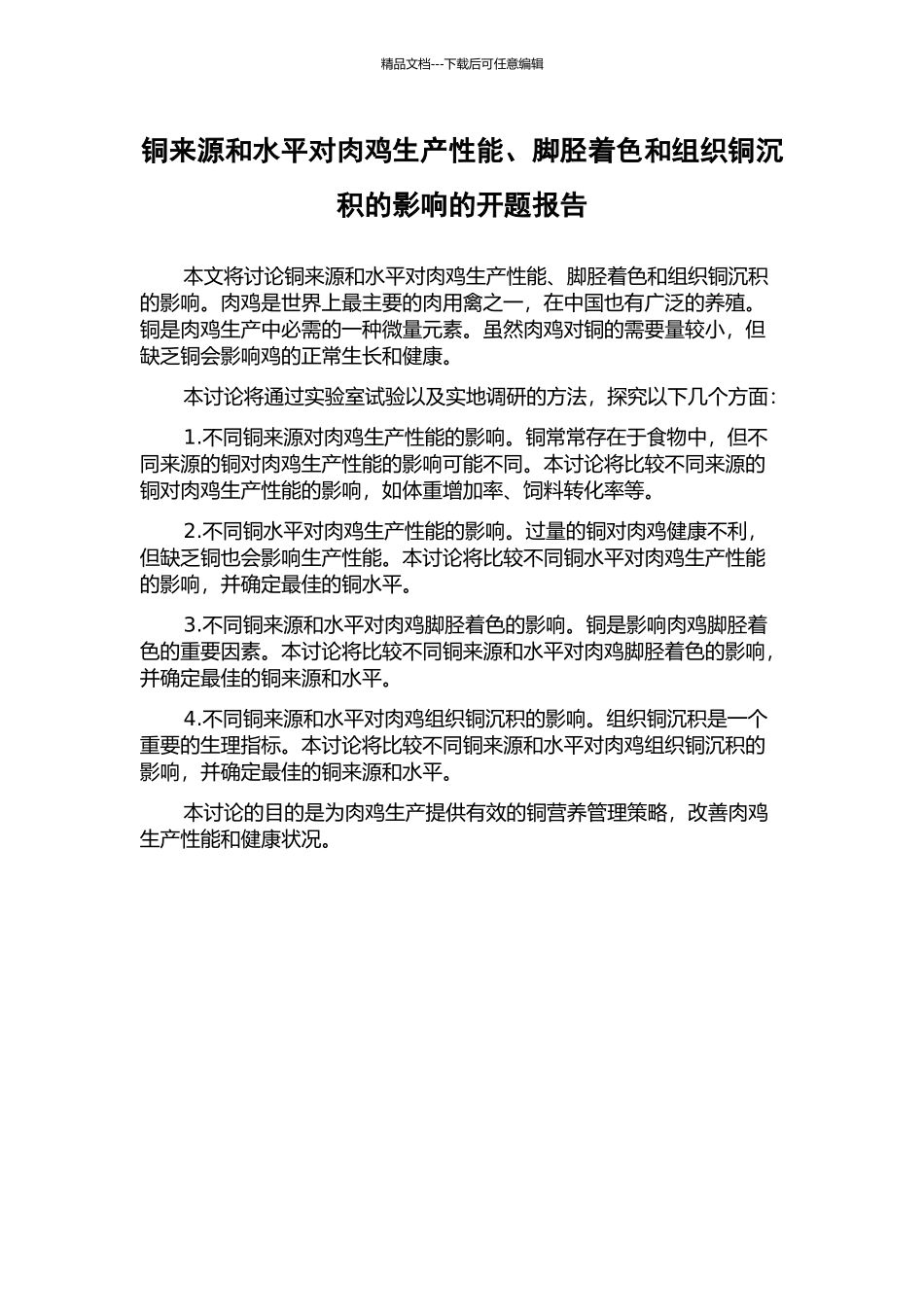 精品文档---下载后可任意编辑

铜来源和水平对肉鸡生产性能、脚胫着色和组织铜沉积的影响的开题报告

本文将讨论铜来源和水平对肉鸡生产性能、脚胫着色和组织铜沉积的影响。肉鸡是世界上最主要的肉用禽之一，在中国也有广泛的养殖。铜是肉鸡生产中必需的一种微量元素。虽然肉鸡对铜的需要量较小，但缺乏铜会影响鸡的正常生长和健康。

本讨论将通过实验室试验以及实地调研的方法，探究以下几个方面：

1.不同铜来源对肉鸡生产性能的影响。铜常常存在于食物中，但不同来源的铜对肉鸡生产性能的影响可能不同。本讨论将比较不同来源的铜对肉鸡生产性能的影响，如体重增加率、饲料转化率等。

2.不同铜水平对肉鸡生产性能的影响。过量的铜对肉鸡健康不利，但缺乏铜也会影响生产性能。本讨论将比较不同铜水平对肉鸡生产性能的影响，并确定最佳的铜水平。

3.不同铜来源和水平对肉鸡脚胫着色的影响。铜是影响肉鸡脚胫着色的重要因素。本讨论将比较不同铜来源和水平对肉鸡脚胫着色的影响，并确定最佳的铜来源和水平。

4.不同铜来源和水平对肉鸡组织铜沉积的影响。组织铜沉积是一个重要的生理指标。本讨论将比较不同铜来源和水平对肉鸡组织铜沉积的影响，并确定最佳的铜来源和水平。

本讨论的目的是为肉鸡生产提供有效的铜营养管理策略，改善肉鸡生产性能和健康状况。